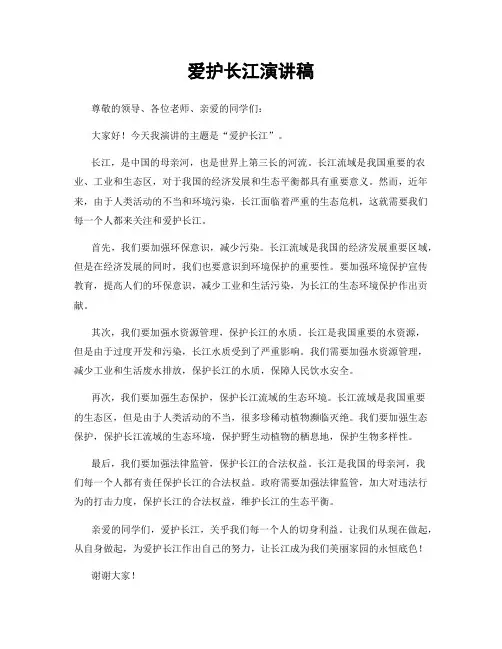 爱护长江演讲稿

尊敬的领导、各位老师、亲爱的同学们：

大家好！今天我演讲的主题是“爱护长江”。

长江，是中国的母亲河，也是世界上第三长的河流。长江流域是我国重要的农业、工业和生态区，对于我国的经济发展和生态平衡都具有重要意义。然而，近年来，由于人类活动的不当和环境污染，长江面临着严重的生态危机，这就需要我们每一个人都来关注和爱护长江。

首先，我们要加强环保意识，减少污染。长江流域是我国的经济发展重要区域，但是在经济发展的同时，我们也要意识到环境保护的重要性。要加强环境保护宣传教育，提高人们的环保意识，减少工业和生活污染，为长江的生态环境保护作出贡献。

其次，我们要加强水资源管理，保护长江的水质。长江是我国重要的水资源，但是由于过度开发和污染，长江水质受到了严重影响。我们需要加强水资源管理，减少工业和生活废水排放，保护长江的水质，保障人民饮水安全。

再次，我们要加强生态保护，保护长江流域的生态环境。长江流域是我国重要的生态区，但是由于人类活动的不当，很多珍稀动植物濒临灭绝。我们要加强生态保护，保护长江流域的生态环境，保护野生动植物的栖息地，保护生物多样性。

最后，我们要加强法律监管，保护长江的合法权益。长江是我国的母亲河，我们每一个人都有责任保护长江的合法权益。政府需要加强法律监管，加大对违法行为的打击力度，保护长江的合法权益，维护长江的生态平衡。

亲爱的同学们，爱护长江，关乎我们每一个人的切身利益。让我们从现在做起，从自身做起，为爱护长江作出自己的努力，让长江成为我们美丽家园的永恒底色！

谢谢大家！